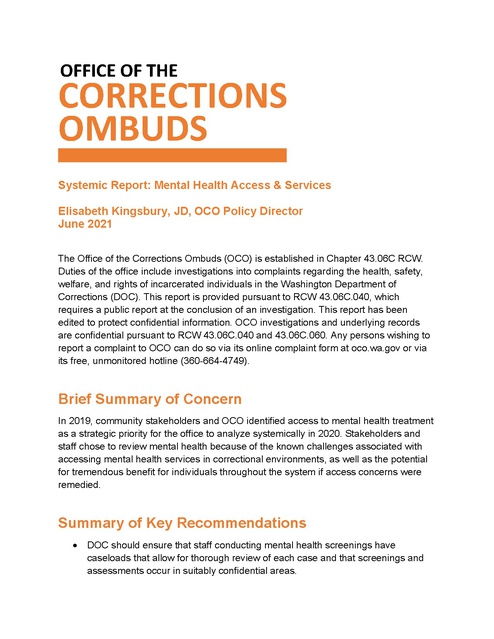 OFFICE OF THE
CORRECTIONS
OMBUDS

Systemic Report: Mental Health Access & Services

Elisabeth Kingsbury, JD, OCO Policy Director
June 2021

The Office of the Corrections Ombuds (OCO) is established in Chapter 43.06C RCW. Duties of the office include investigations into complaints regarding the health, safety, welfare, and rights of incarcerated individuals in the Washington Department of Corrections (DOC). This report is provided pursuant to RCW 43.06C.040, which requires a public report at the conclusion of an investigation. This report has been edited to protect confidential information. OCO investigations and underlying records are confidential pursuant to RCW 43.06C.040 and 43.06C.060. Any persons wishing to report a complaint to OCO can do so via its online complaint form at oco.wa.gov or via its free, unmonitored hotline (360-664-4749).

Brief Summary of Concern

In 2019, community stakeholders and OCO identified access to mental health treatment as a strategic priority for the office to analyze systemically in 2020. Stakeholders and staff chose to review mental health because of the known challenges associated with accessing mental health services in correctional environments, as well as the potential for tremendous benefit for individuals throughout the system if access concerns were remedied.

Summary of Key Recommendations

• DOC should ensure that staff conducting mental health screenings have caseloads that allow for thorough review of each case and that screenings and assessments occur in suitably confidential areas.